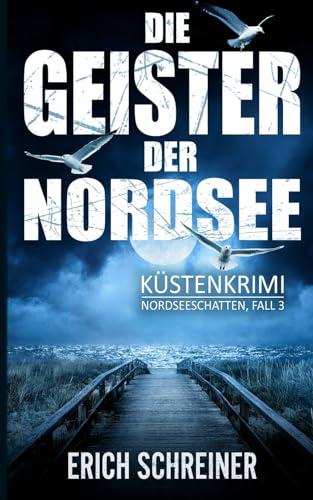 DIE GEISTER DER NORDSEE

KÜSTENKRIMI
NORDSEESCHATTEN, FALL 3

ERICH SCHREINER